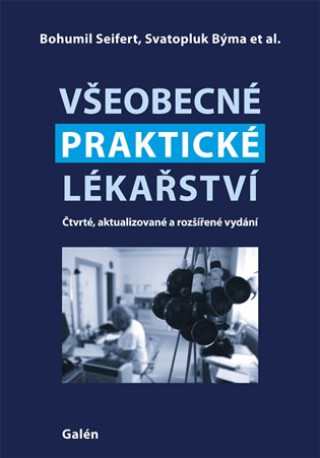 Bohumil Seifert, Svatopluk Býma et al.

VŠEOBECNÉ
PRAKTICKÉ
LÉKAŘSTVÍ

Čtvrté, aktualizované a rozšířené vydání

Galén